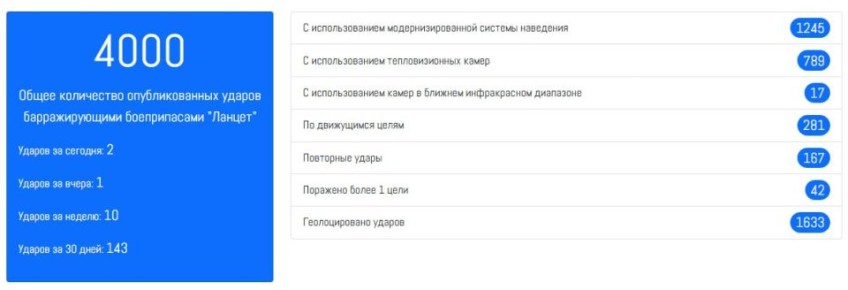 4000

Общее количество опубликованных ударов барражирующими боеприпасами "Ланцет"

Ударов за сегодня: 2

Ударов за вчера: 1

Ударов за неделю: 10

Ударов за 30 дней: 143

| | |
|---|---|
| С использованием модернизированной системы наведения | 1245 |
| С использованием тепловизионных камер | 789 |
| С использованием камер в ближнем инфракрасном диапазоне | 17 |
| По движущимся целям | 281 |
| Повторные удары | 167 |
| Поражено более 1 цели | 42 |
| Геолоцировано ударов | 1633 |